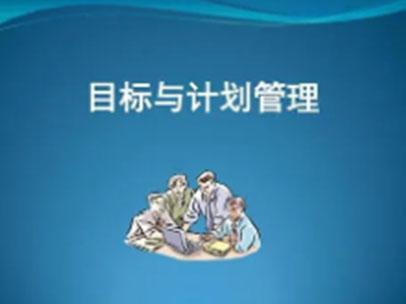 目标与计划管理